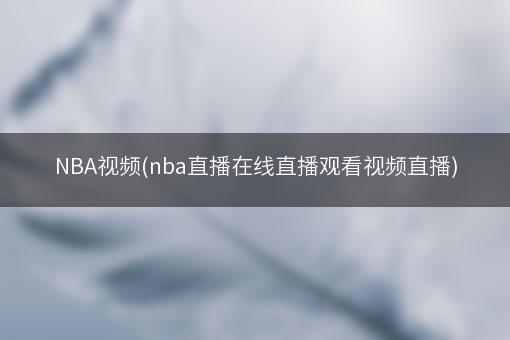 NBA视频(nba直播在线直播观看视频直播)